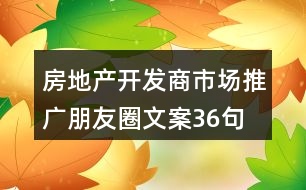 房地产开发商市场推广朋友圈文案36句